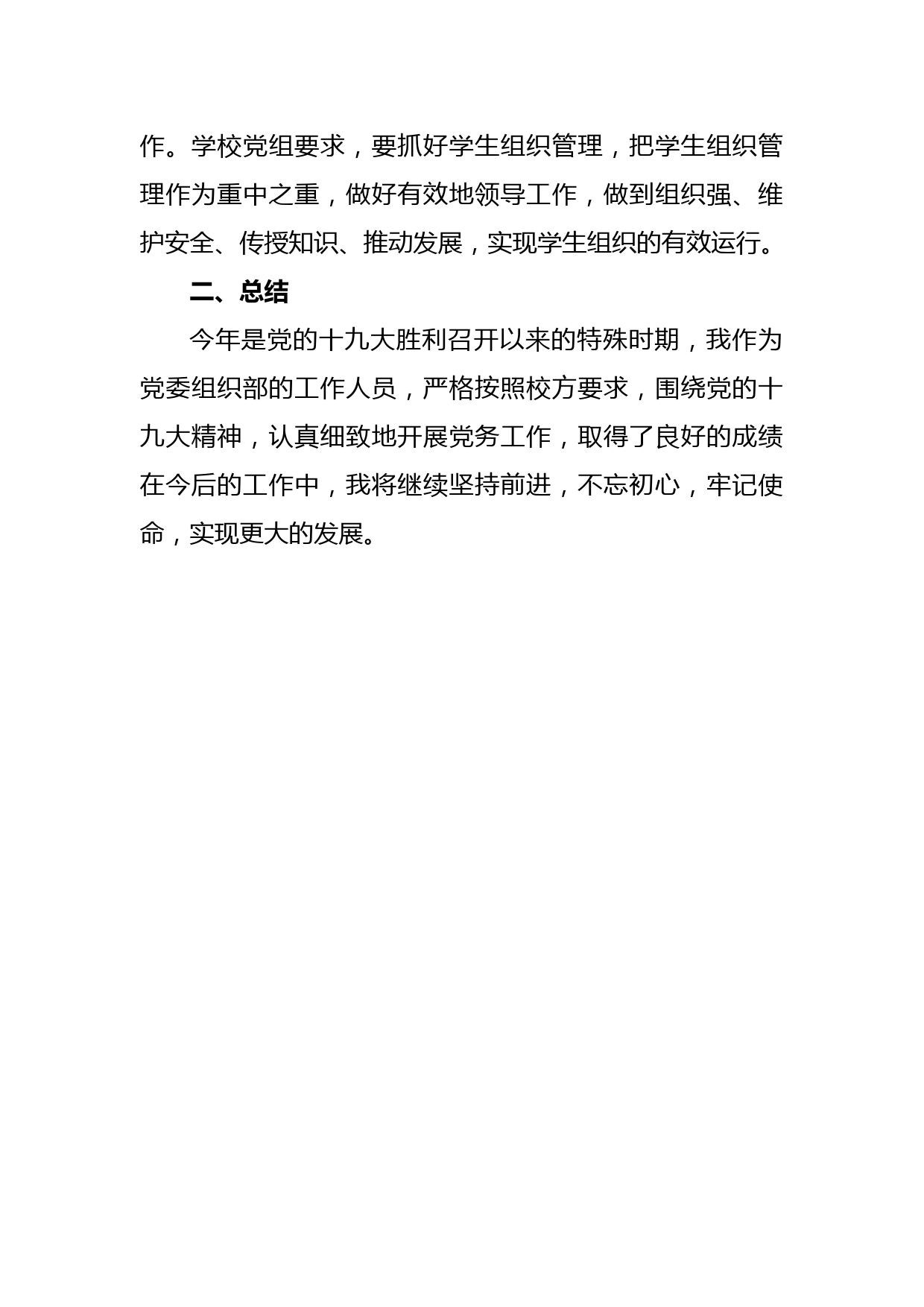 作。学校党组要求，要抓好学生组织管理，把学生组织管理作为重中之重，做好有效地领导工作，做到组织强、维护安全、传授知识、推动发展，实现学生组织的有效运行。

二、总结

今年是党的十九大胜利召开以来的特殊时期，我作为党委组织部的工作人员，严格按照校方要求，围绕党的十九大精神，认真细致地开展党务工作，取得了良好的成绩在今后的工作中，我将继续坚持前进，不忘初心，牢记使命，实现更大的发展。